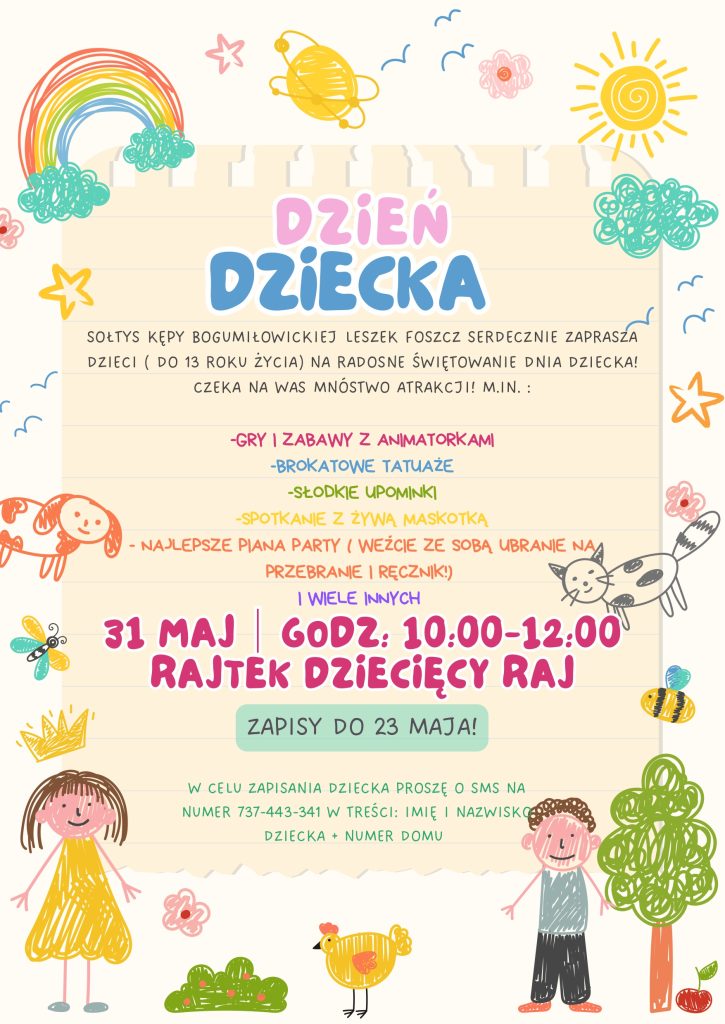 DZIEŃ DZIECKA

SOŁTYS KĘPY BOGUMIŁOWICKIEJ LESZEK FOSZCZ SERDECZNIE ZAPRASZA DZIECI ( DO 13 ROKU ŻYCIA) NA RADOSNE ŚWIĘTOWANIE DNIA DZIECKA! CZEKA NA WAS MNÓSTWO ATRAKCJI! M.IN. :

-GRY I ZABAWY Z ANIMATORKAMI
-BROKATOWE TATUAŻE
-SŁODKIE UPOMINKI
-SPOTKANIE Z ŻYWĄ MASKOTKĄ
- NAJLEPSZE PIANA PARTY ( WEŹCIE ZE SOBĄ UBRANIE NA PRZEBRANIE I RĘCZNIK!)
I WIELE INNYCH

31 MAJ | GODZ: 10:00-12:00
RAJTEK DZIECIĘCY RAJ

ZAPISY DO 23 MAJA!

W CELU ZAPISANIA DZIECKA PROSZĘ O SMS NA NUMER 737-443-341 W TREŚCI: IMIĘ I NAZWISKO DZIECKA + NUMER DOMU